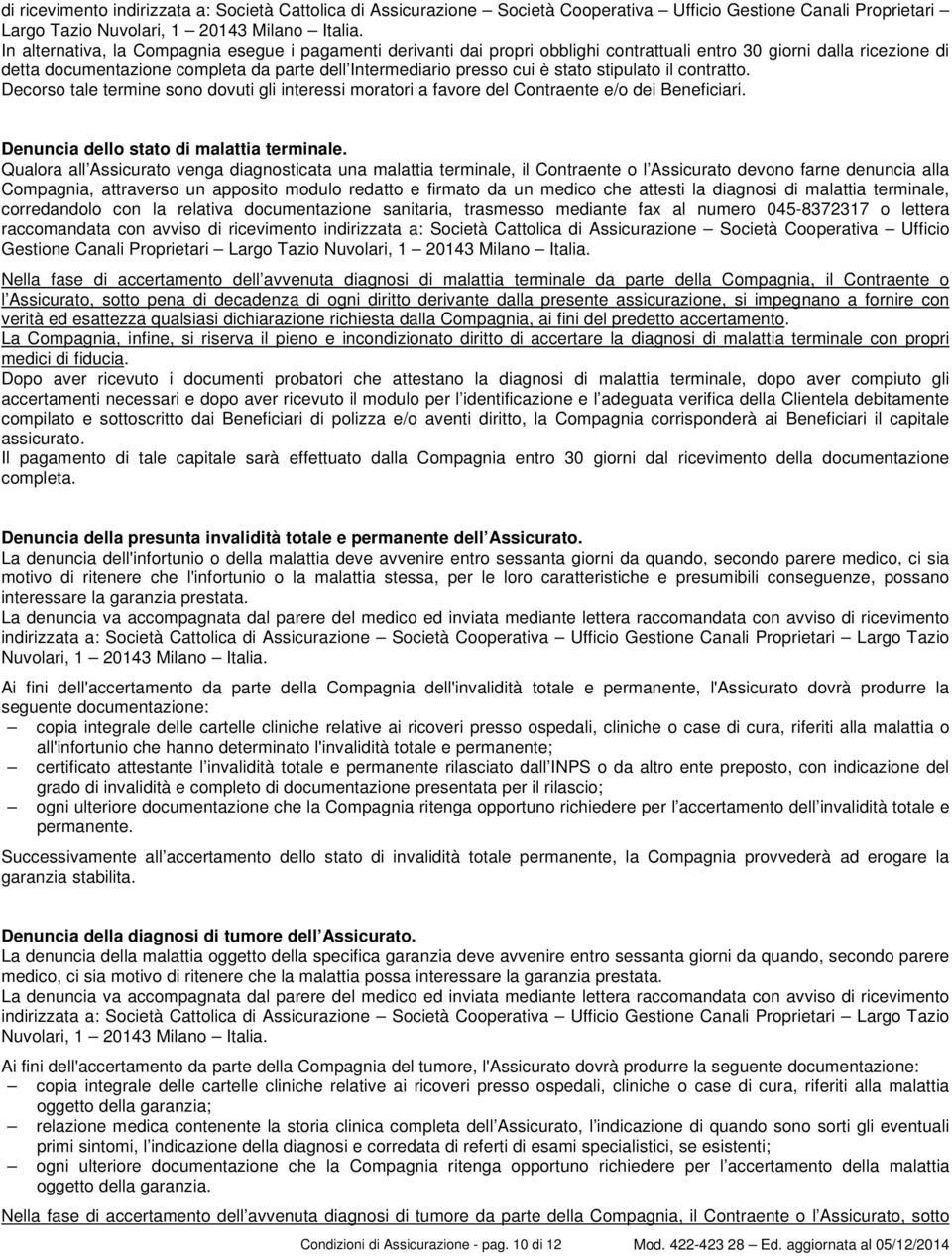 di ricevimento indirizzata a: Società Cattolica di Assicurazione – Società Cooperativa – Ufficio Gestione Canali Proprietari – Largo Tazio Nuvolari, 1 – 20143 Milano – Italia.
In alternativa, la Compagnia esegue i pagamenti derivanti dai propri obblighi contrattuali entro 30 giorni dalla ricezione di detta documentazione completa da parte dell Intermediario presso cui è stato stipulato il contratto.
Decorso tale termine sono dovuti gli interessi moratori a favore del Contraente e/o dei Beneficiari.

Denuncia dello stato di malattia terminale.
Qualora all Assicurato venga diagnosticata una malattia terminale, il Contraente o l Assicurato devono farne denuncia alla Compagnia, attraverso un apposito modulo redatto e firmato da un medico che attesti la diagnosi di malattia terminale, corredandolo con la relativa documentazione sanitaria, trasmesso mediante fax al numero 045-8372317 o lettera raccomandata con avviso di ricevimento indirizzata a: Società Cattolica di Assicurazione – Società Cooperativa – Ufficio Gestione Canali Proprietari – Largo Tazio Nuvolari, 1 – 20143 Milano – Italia.

Nella fase di accertamento dell avvenuta diagnosi di malattia terminale da parte della Compagnia, il Contraente o l Assicurato, sotto pena di decadenza di ogni diritto derivante dalla presente assicurazione, si impegnano a fornire con verità ed esattezza qualsiasi dichiarazione richiesta dalla Compagnia, ai fini del predetto accertamento.
La Compagnia, infine, si riserva il pieno e incondizionato diritto di accertare la diagnosi di malattia terminale con propri medici di fiducia.
Dopo aver ricevuto i documenti probatori che attestano la diagnosi di malattia terminale, dopo aver compiuto gli accertamenti necessari e dopo aver ricevuto il modulo per l identificazione e l adeguata verifica della Clientela debitamente compilato e sottoscritto dai Beneficiari di polizza e/o aventi diritto, la Compagnia corrisponderà ai Beneficiari il capitale assicurato.
Il pagamento di tale capitale sarà effettuato dalla Compagnia entro 30 giorni dal ricevimento della documentazione completa.

Denuncia della presunta invalidità totale e permanente dell Assicurato.
La denuncia dell'infortunio o della malattia deve avvenire entro sessanta giorni da quando, secondo parere medico, ci sia motivo di ritenere che l'infortunio o la malattia stessa, per le loro caratteristiche e presumibili conseguenze, possano interessare la garanzia prestata.
La denuncia va accompagnata dal parere del medico ed inviata mediante lettera raccomandata con avviso di ricevimento indirizzata a: Società Cattolica di Assicurazione – Società Cooperativa – Ufficio Gestione Canali Proprietari – Largo Tazio Nuvolari, 1 – 20143 Milano – Italia.

Ai fini dell'accertamento da parte della Compagnia dell'invalidità totale e permanente, l'Assicurato dovrà produrre la seguente documentazione:
– copia integrale delle cartelle cliniche relative ai ricoveri presso ospedali, cliniche o case di cura, riferiti alla malattia o all'infortunio che hanno determinato l'invalidità totale e permanente;
– certificato attestante l invalidità totale e permanente rilasciato dall INPS o da altro ente preposto, con indicazione del grado di invalidità e completo di documentazione presentata per il rilascio;
– ogni ulteriore documentazione che la Compagnia ritenga opportuno richiedere per l accertamento dell invalidità totale e permanente.

Successivamente all accertamento dello stato di invalidità totale permanente, la Compagnia provvederà ad erogare la garanzia stabilita.

Denuncia della diagnosi di tumore dell Assicurato.
La denuncia della malattia oggetto della specifica garanzia deve avvenire entro sessanta giorni da quando, secondo parere medico, ci sia motivo di ritenere che la malattia possa interessare la garanzia prestata.
La denuncia va accompagnata dal parere del medico ed inviata mediante lettera raccomandata con avviso di ricevimento indirizzata a: Società Cattolica di Assicurazione – Società Cooperativa – Ufficio Gestione Canali Proprietari – Largo Tazio Nuvolari, 1 – 20143 Milano – Italia.

Ai fini dell'accertamento da parte della Compagnia del tumore, l'Assicurato dovrà produrre la seguente documentazione:
– copia integrale delle cartelle cliniche relative ai ricoveri presso ospedali, cliniche o case di cura, riferiti alla malattia oggetto della garanzia;
– relazione medica contenente la storia clinica completa dell Assicurato, l indicazione di quando sono sorti gli eventuali primi sintomi, l indicazione della diagnosi e corredata di referti di esami specialistici, se esistenti;
– ogni ulteriore documentazione che la Compagnia ritenga opportuno richiedere per l accertamento della malattia oggetto della garanzia.

Nella fase di accertamento dell avvenuta diagnosi di tumore da parte della Compagnia, il Contraente o l Assicurato, sotto

Condizioni di Assicurazione - pag. 10 di 12 Mod. 422-423 28 – Ed. aggiornata al 05/12/2014